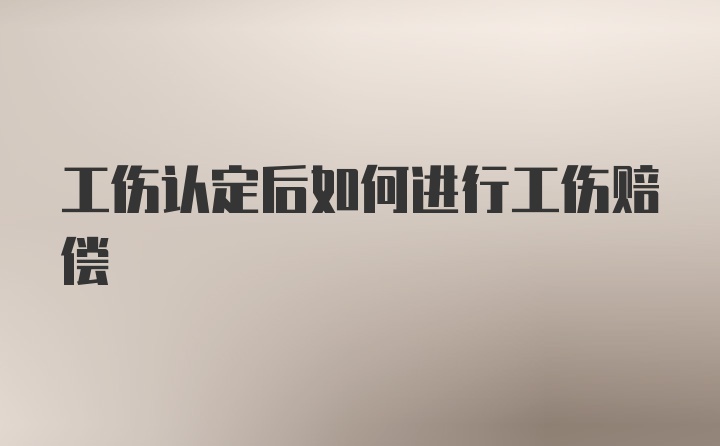 工伤认定后如何进行工伤赔偿